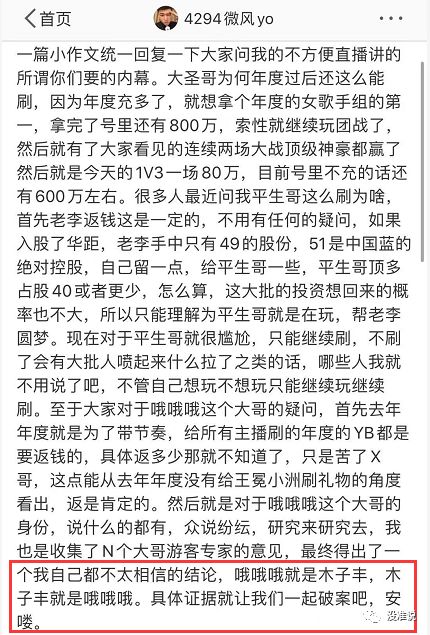 首页

4294 微风 yo

一篇小作文统一回复一下大家问我的不方便直播讲的所谓你们要的内幕。大圣哥为何年度过后还这么能刷，因为年度充多了，就想拿个年度的女歌手组的第一，拿完了号里还有800万，索性就继续玩团战了，然后就有了大家看见的连续两场大战顶级神豪都赢了然后就是今天的1V3一场80万，目前号里不充的话还有600万左右。很多人最近问我平生哥这么刷为啥，首先老李返钱这是一定的，不用有任何的疑问，如果入股了华距，老李手中只有49的股份，51是中国蓝的绝对控股，自己留一点，给平生哥一些，平生哥顶多占股40或者更少，怎么算，这大批的投资想回来的概率也不大，所以只能理解为平生哥就是在玩，帮老李圆梦。现在对于平生哥就很尴尬，只能继续刷，不刷了会有大批人喷起来什么拉了之类的话，哪些人我就不用说了吧，不管自己想玩不想玩只能继续玩继续刷。至于大家对于哦哦哦这个大哥的疑问，首先去年年度就是为了带节奏，给所有主播刷的年度的YB都是要返钱的，具体返多少那就不知道了，只是苦了X哥，这点能从去年年度没有给王冕小洲刷礼物的角度看出，返是肯定的。然后就是对于哦哦哦这个大哥的身份，说什么的都有，众说纷纭，研究来研究去，我也是收集了N个大哥游客专家的意见，最终得出了一个我自己都不太相信的结论，哦哦哦就是木子丰，木子丰就是哦哦哦。具体证据就让我们一起破案吧，安喽。

没准说